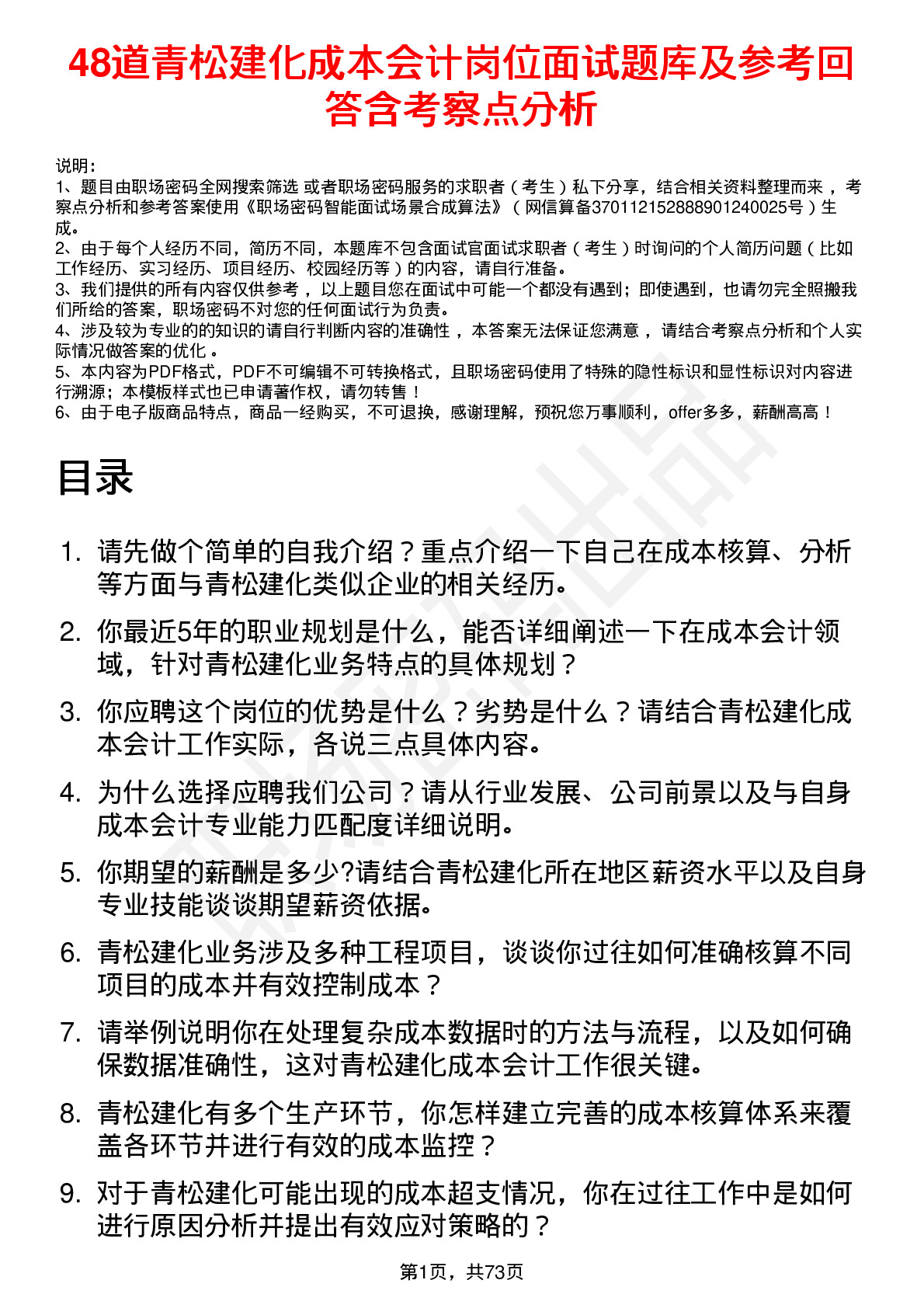 48道青松建化成本会计岗位面试题库及参考回答含考察点分析

说明：
1、题目由职场密码全网搜索筛选 或者职场密码服务的求职者（考生）私下分享，结合相关资料整理而来 ，考察点分析和参考答案使用《职场密码智能面试场景合成算法》（网信算备370112152888901240025号）生成。
2、由于每个人经历不同，简历不同，本题库不包含面试官面试求职者（考生）时询问的个人简历问题（比如工作经历、实习经历、项目经历、校园经历等）的内容，请自行准备。
3、我们提供的所有内容仅供参考 ，以上题目您在面试中可能一个都没有遇到；即使遇到，也请勿完全照搬我们所给的答案，职场密码不对您的任何面试行为负责。
4、涉及较为专业的的知识的请自行判断内容的准确性 ，本答案无法保证您满意 ，请结合考察点分析和个人实际情况做答案的优化 。
5、本内容为PDF格式，PDF不可编辑不可转换格式，且职场密码使用了特殊的隐性标识和显性标识对内容进行溯源；本模板样式也已申请著作权，请勿转售！
6、由于电子版商品特点，商品一经购买，不可退换，感谢理解，预祝您万事顺利，offer多多，薪酬高高！

目录

1. 请先做个简单的自我介绍？重点介绍一下自己在成本核算、分析等方面与青松建化类似企业的相关经历。
2. 你最近5年的职业规划是什么，能否详细阐述一下在成本会计领域，针对青松建化业务特点的具体规划？
3. 你应聘这个岗位的优势是什么？劣势是什么？请结合青松建化成本会计工作实际，各说三点具体内容。
4. 为什么选择应聘我们公司？请从行业发展、公司前景以及与自身成本会计专业能力匹配度详细说明。
5. 你期望的薪酬是多少?请结合青松建化所在地区薪资水平以及自身专业技能谈谈期望薪资依据。
6. 青松建化业务涉及多种工程项目，谈谈你过往如何准确核算不同项目的成本并有效控制成本？
7. 请举例说明你在处理复杂成本数据时的方法与流程，以及如何确保数据准确性，这对青松建化成本会计工作很关键。
8. 青松建化有多个生产环节，你怎样建立完善的成本核算体系来覆盖各环节并进行有效的成本监控？
9. 对于青松建化可能出现的成本超支情况，你在过往工作中是如何进行原因分析并提出有效应对策略的？

第1页，共73页